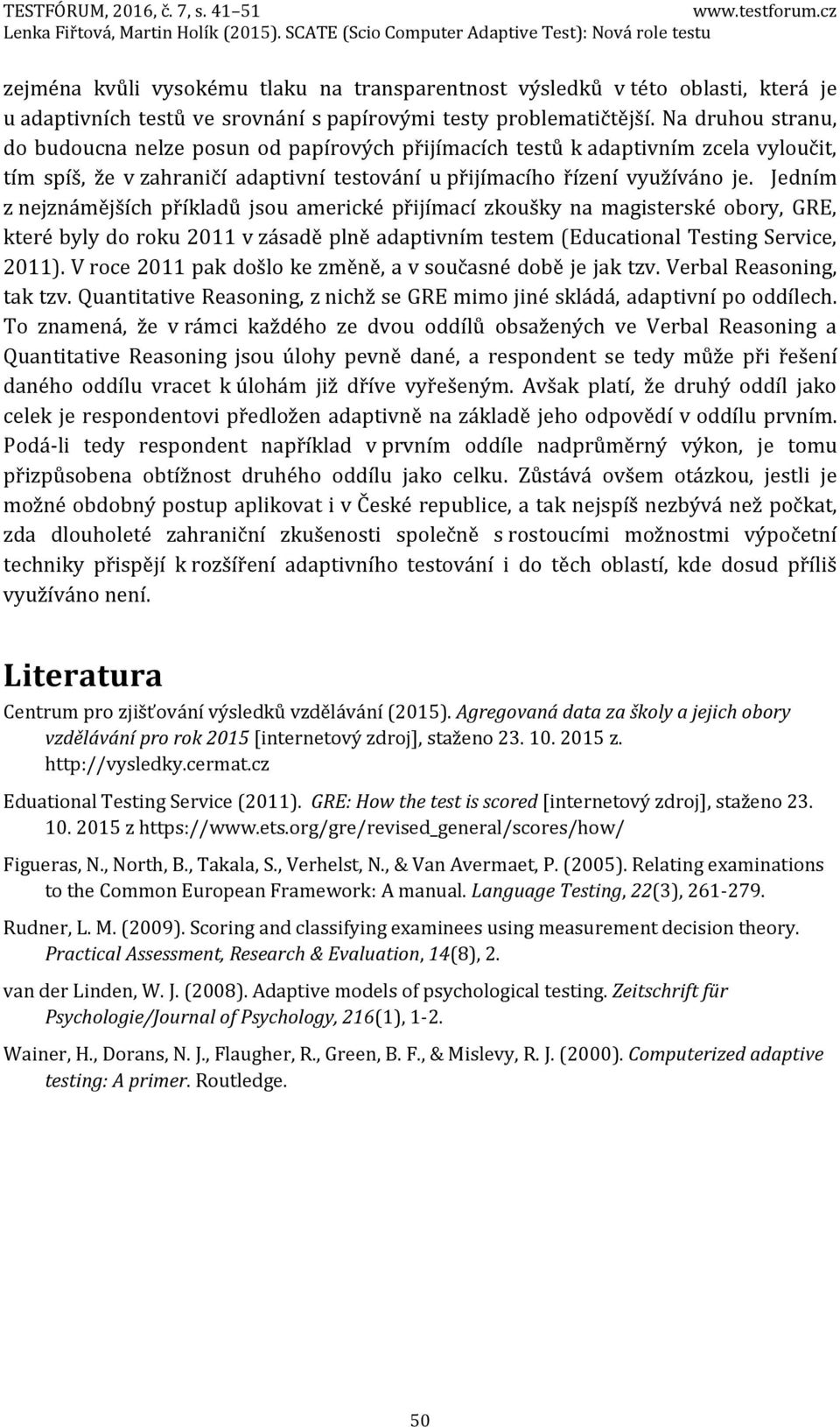 TESTFÓRUM, 2016, č. 7, s. 41–51 www.testforum.cz
Lenka Fiřtová, Martin Holík (2015). SCATE (Scio Computer Adaptive Test): Nová role testu

zejména kvůli vysokému tlaku na transparentnost výsledků v této oblasti, která je u adaptivních testů ve srovnání s papírovými testy problematičtější. Na druhou stranu, do budoucna nelze posun od papírových přijímacích testů k adaptivním zcela vyloučit, tím spíš, že v zahraničí adaptivní testování u přijímacího řízení využíváno je. Jedním z nejznámějších příkladů jsou americké přijímací zkoušky na magisterské obory, GRE, které byly do roku 2011 v zásadě plně adaptivním testem (Educational Testing Service, 2011). V roce 2011 pak došlo ke změně, a v současné době je jak tzv. Verbal Reasoning, tak tzv. Quantitative Reasoning, z nichž se GRE mimo jiné skládá, adaptivní po oddílech. To znamená, že v rámci každého ze dvou oddílů obsažených ve Verbal Reasoning a Quantitative Reasoning jsou úlohy pevně dané, a respondent se tedy může při řešení daného oddílu vracet k úlohám již dříve vyřešeným. Avšak platí, že druhý oddíl jako celek je respondentovi předložen adaptivně na základě jeho odpovědí v oddílu prvním. Podá-li tedy respondent například v prvním oddíle nadprůměrný výkon, je tomu přizpůsobena obtížnost druhého oddílu jako celku. Zůstává ovšem otázkou, jestli je možné obdobný postup aplikovat i v České republice, a tak nejspíš nezbývá než počkat, zda dlouholeté zahraniční zkušenosti společně s rostoucími možnostmi výpočetní techniky přispějí k rozšíření adaptivního testování i do těch oblastí, kde dosud příliš využíváno není.

Literatura

Centrum pro zjišťování výsledků vzdělávání (2015). Agregovaná data za školy a jejich obory vzdělávání pro rok 2015 [internetový zdroj], staženo 23. 10. 2015 z. http://vysledky.cermat.cz

Eduational Testing Service (2011). GRE: How the test is scored [internetový zdroj], staženo 23. 10. 2015 z https://www.ets.org/gre/revised_general/scores/how/

Figueras, N., North, B., Takala, S., Verhelst, N., & Van Avermaet, P. (2005). Relating examinations to the Common European Framework: A manual. Language Testing, 22(3), 261-279.

Rudner, L. M. (2009). Scoring and classifying examinees using measurement decision theory. Practical Assessment, Research & Evaluation, 14(8), 2.

van der Linden, W. J. (2008). Adaptive models of psychological testing. Zeitschrift für Psychologie/Journal of Psychology, 216(1), 1-2.

Wainer, H., Dorans, N. J., Flaugher, R., Green, B. F., & Mislevy, R. J. (2000). Computerized adaptive testing: A primer. Routledge.

50